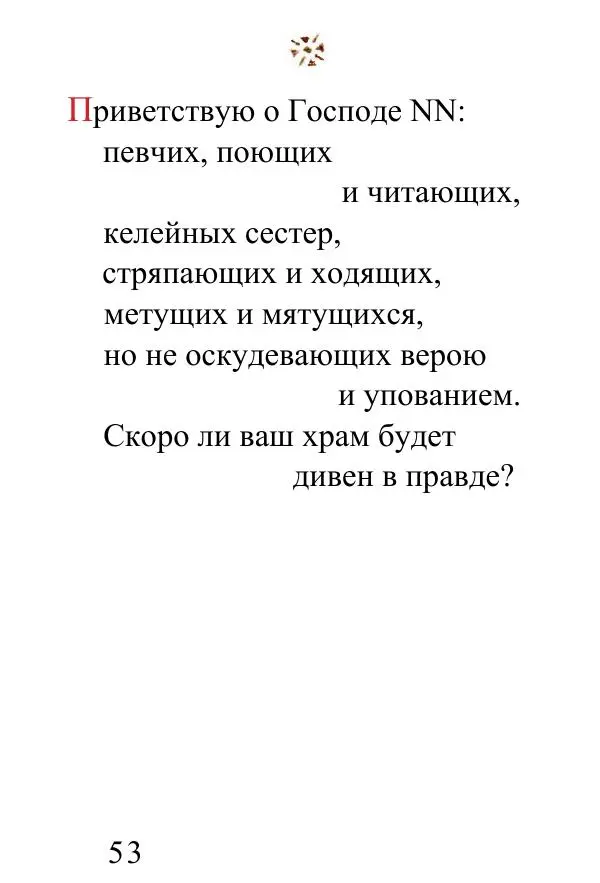 Приветствую о Господе NN:
певчих, поющих
и читающих,
келейных сестер,
стряпающих и ходящих,
метущих и мятущихся,
но не оскудевающих верою
и упованием.
Скоро ли ваш храм будет
дивен в правде?

53